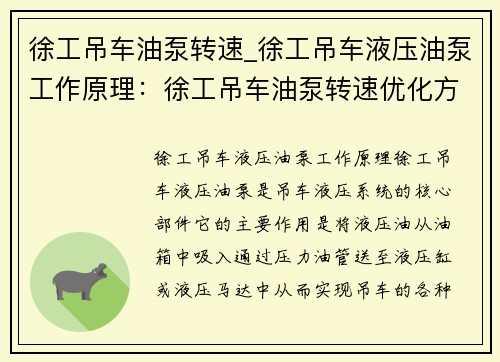 徐工吊车油泵转速_徐工吊车液压油泵工作原理：徐工吊车油泵转速优化方

徐工吊车液压油泵工作原理徐工吊车液压油泵是吊车液压系统的核心部件它的主要作用是将液压油从油箱中吸入通过压力油管送至液压缸或液压马达中从而实现吊车的各种